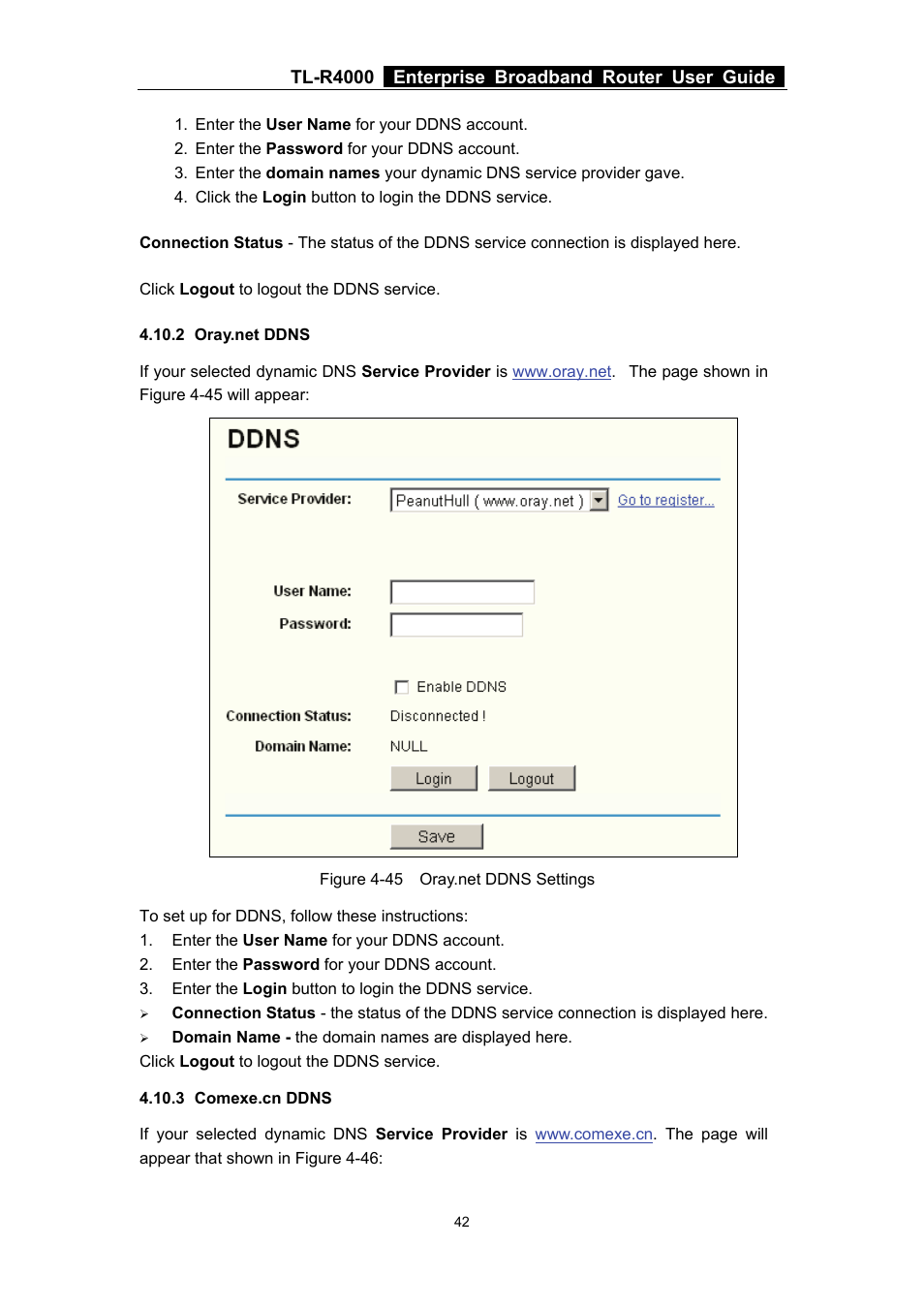 TL-R4000 Enterprise Broadband Router User Guide

1. Enter the User Name for your DDNS account.
2. Enter the Password for your DDNS account.
3. Enter the domain names your dynamic DNS service provider gave.
4. Click the Login button to login the DDNS service.

Connection Status - The status of the DDNS service connection is displayed here.

Click Logout to logout the DDNS service.

4.10.2 Oray.net DDNS

If your selected dynamic DNS Service Provider is www.oray.net. The page shown in Figure 4-45 will appear:

DDNS

Service Provider: PeanutHull ( www.oray.net ) Go to register...

User Name:

Password:

Enable DDNS

Connection Status: Disconnected !

Domain Name: NULL

Login Logout

Save

Figure 4-45 Oray.net DDNS Settings

To set up for DDNS, follow these instructions:
1. Enter the User Name for your DDNS account.
2. Enter the Password for your DDNS account.
3. Enter the Login button to login the DDNS service.
➢ Connection Status - the status of the DDNS service connection is displayed here.
➢ Domain Name - the domain names are displayed here.
Click Logout to logout the DDNS service.

4.10.3 Comexe.cn DDNS

If your selected dynamic DNS Service Provider is www.comexe.cn. The page will appear that shown in Figure 4-46:

42